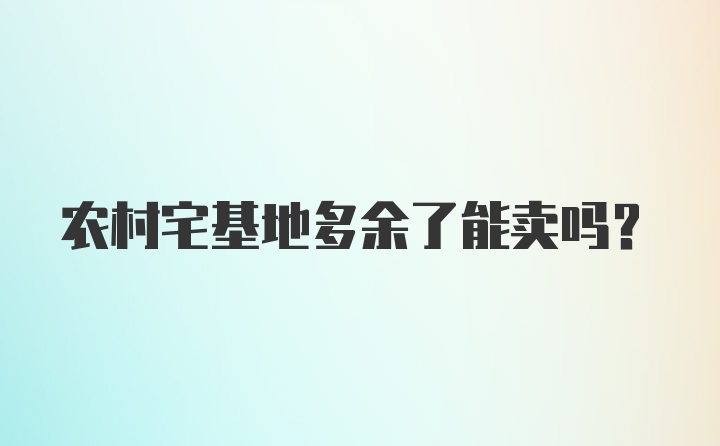 农村宅基地多余了能卖吗?